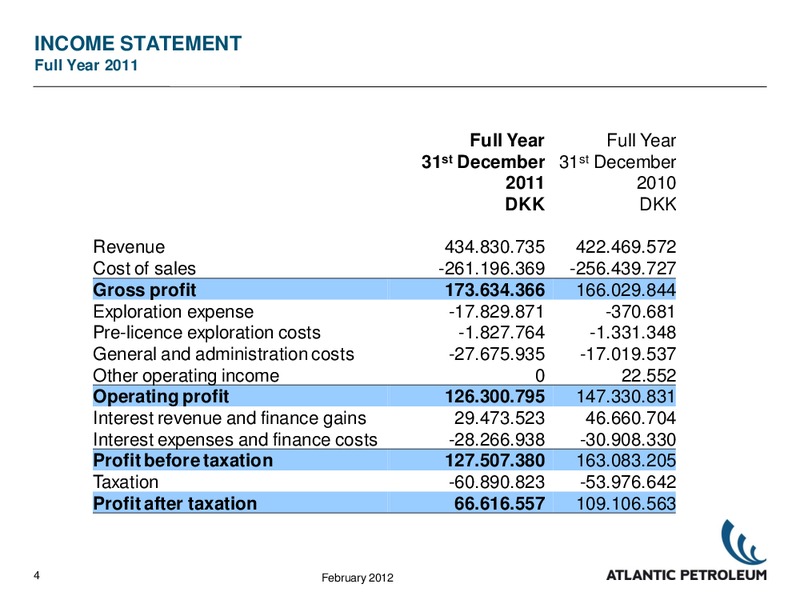 INCOME STATEMENT
Full Year 2011

| | Full Year 31$^{st}$ December 2011 DKK | Full Year 31$^{st}$ December 2010 DKK |
|---|---|---|
| Revenue | 434.830.735 | 422.469.572 |
| Cost of sales | -261.196.369 | -256.439.727 |
| Gross profit | 173.634.366 | 166.029.844 |
| Exploration expense | -17.829.871 | -370.681 |
| Pre-licence exploration costs | -1.827.764 | -1.331.348 |
| General and administration costs | -27.675.935 | -17.019.537 |
| Other operating income | 0 | 22.552 |
| Operating profit | 126.300.795 | 147.330.831 |
| Interest revenue and finance gains | 29.473.523 | 46.660.704 |
| Interest expenses and finance costs | -28.266.938 | -30.908.330 |
| Profit before taxation | 127.507.380 | 163.083.205 |
| Taxation | -60.890.823 | -53.976.642 |
| Profit after taxation | 66.616.557 | 109.106.563 |

4

February 2012

ATLANTIC PETROLEUM